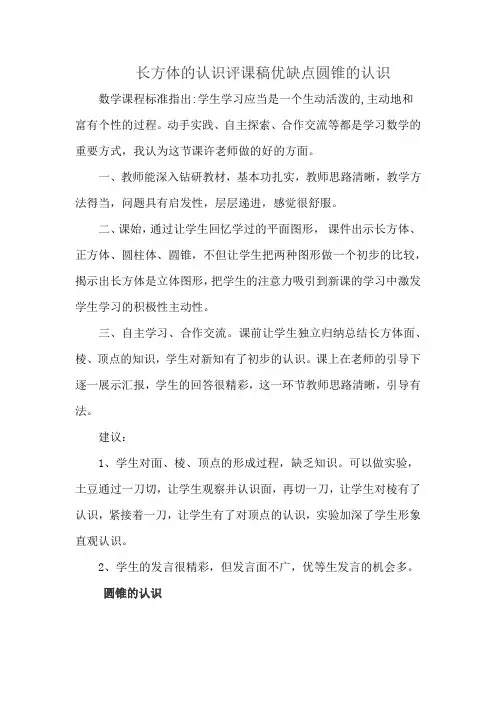 长方体的认识评课稿优缺点圆锥的认识

数学课程标准指出:学生学习应当是一个生动活泼的,主动地和富有个性的过程。动手实践、自主探索、合作交流等都是学习数学的重要方式，我认为这节课许老师做的好的方面。

一、教师能深入钻研教材，基本功扎实，教师思路清晰，教学方法得当，问题具有启发性，层层递进，感觉很舒服。

二、课始，通过让学生回忆学过的平面图形， 课件出示长方体、正方体、圆柱体、圆锥，不但让学生把两种图形做一个初步的比较，揭示出长方体是立体图形，把学生的注意力吸引到新课的学习中激发学生学习的积极性主动性。

三、自主学习、合作交流。课前让学生独立归纳总结长方体面、棱、顶点的知识，学生对新知有了初步的认识。课上在老师的引导下逐一展示汇报，学生的回答很精彩，这一环节教师思路清晰，引导有法。

建议:

1、学生对面、棱、顶点的形成过程，缺乏知识。可以做实验，土豆通过一刀切，让学生观察并认识面，再切一刀，让学生对棱有了认识，紧接着一刀，让学生有了对顶点的认识，实验加深了学生形象直观认识。

2、学生的发言很精彩，但发言面不广，优等生发言的机会多。

圆锥的认识